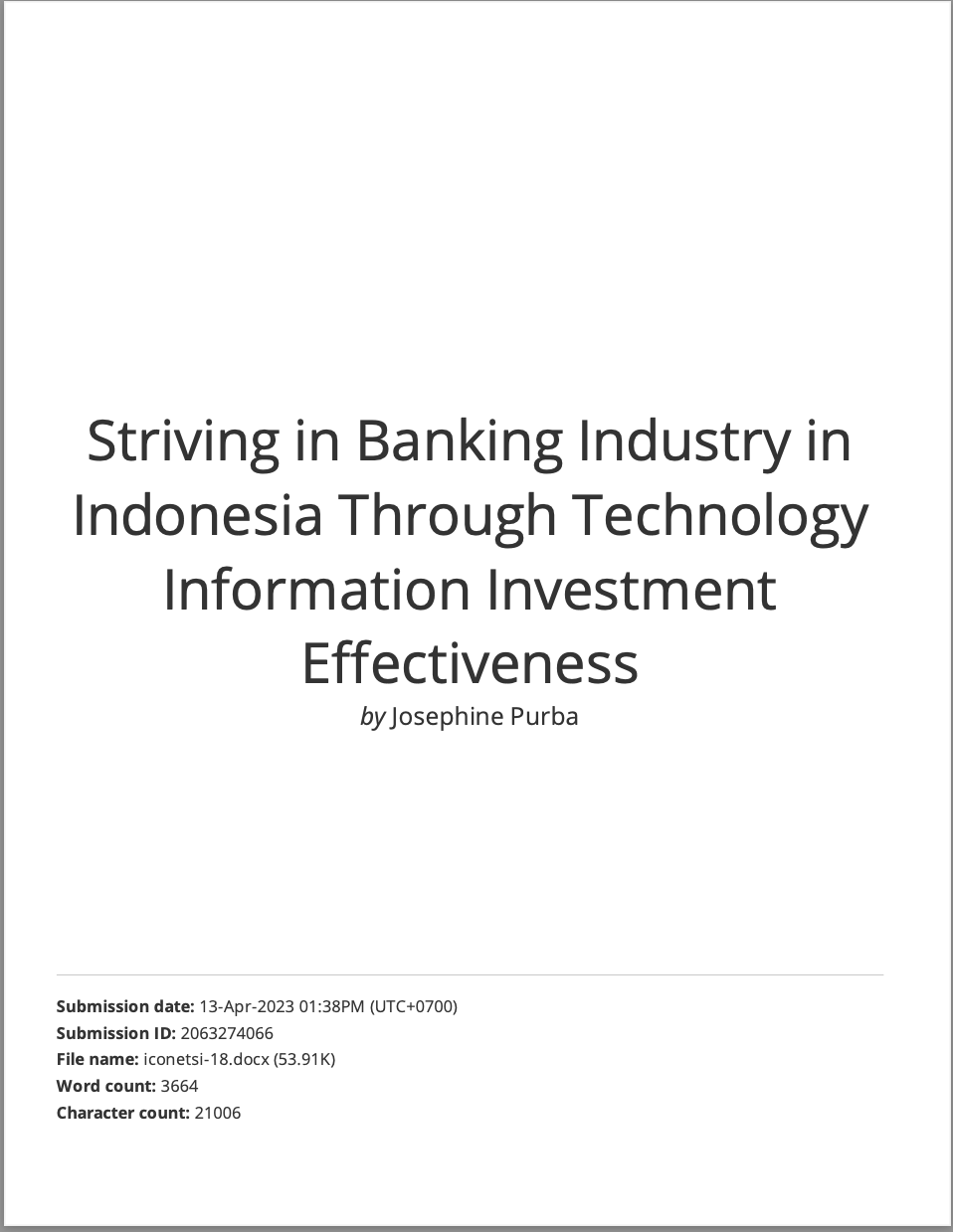 Striving in Banking Industry in Indonesia Through Technology Information Investment Effectiveness

by Josephine Purba

Submission date: 13-Apr-2023 01:38PM (UTC+0700)
Submission ID: 2063274066
File name: iconetsi-18.docx (53.91K)
Word count: 3664
Character count: 21006